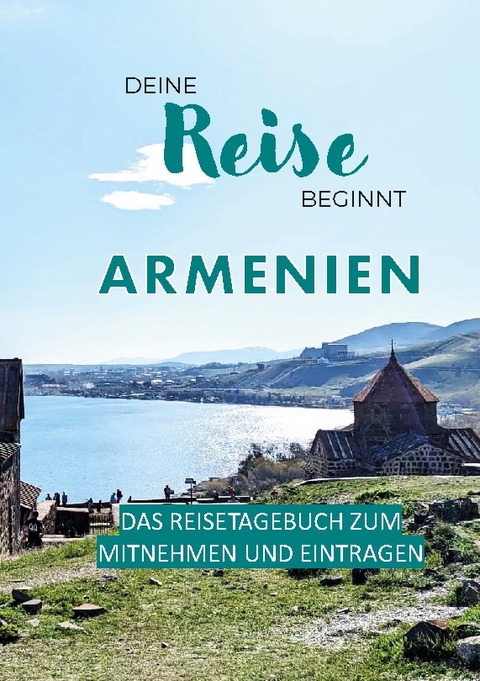 DEINE
Reise
BEGINNT

ARMENIEN

DAS REISETAGEBUCH ZUM
MITNEHMEN UND EINTRAGEN